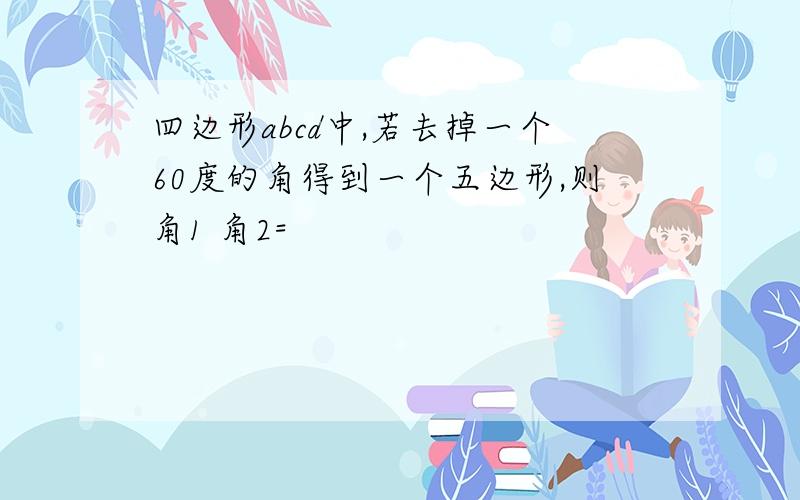 四边形abcd中,若去掉一个60度的角得到一个五边形,则角1 角2=